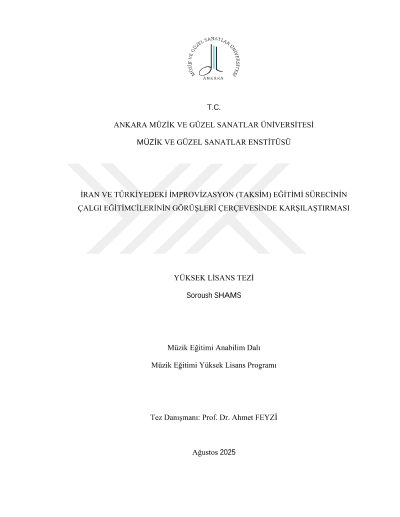 MÜZİK VE GÜZEL SANATLAR ÜNİVERSİTESİ
ANKARA

T.C.

ANKARA MÜZİK VE GÜZEL SANATLAR ÜNİVERSİTESİ

MÜZİK VE GÜZEL SANATLAR ENSTİTÜSÜ

İRAN VE TÜRKİYEDEKİ İMPROVİZASYON (TAKSİM) EĞİTİMİ SÜRECİNİN ÇALGI EĞİTİMCİLERİNİN GÖRÜŞLERİ ÇERÇEVESİNDE KARŞILAŞTIRMASI

YÜKSEK LİSANS TEZİ

Soroush SHAMS

Müzik Eğitimi Anabilim Dalı

Müzik Eğitimi Yüksek Lisans Programı

Tez Danışmanı: Prof. Dr. Ahmet FEYZİ

Ağustos 2025